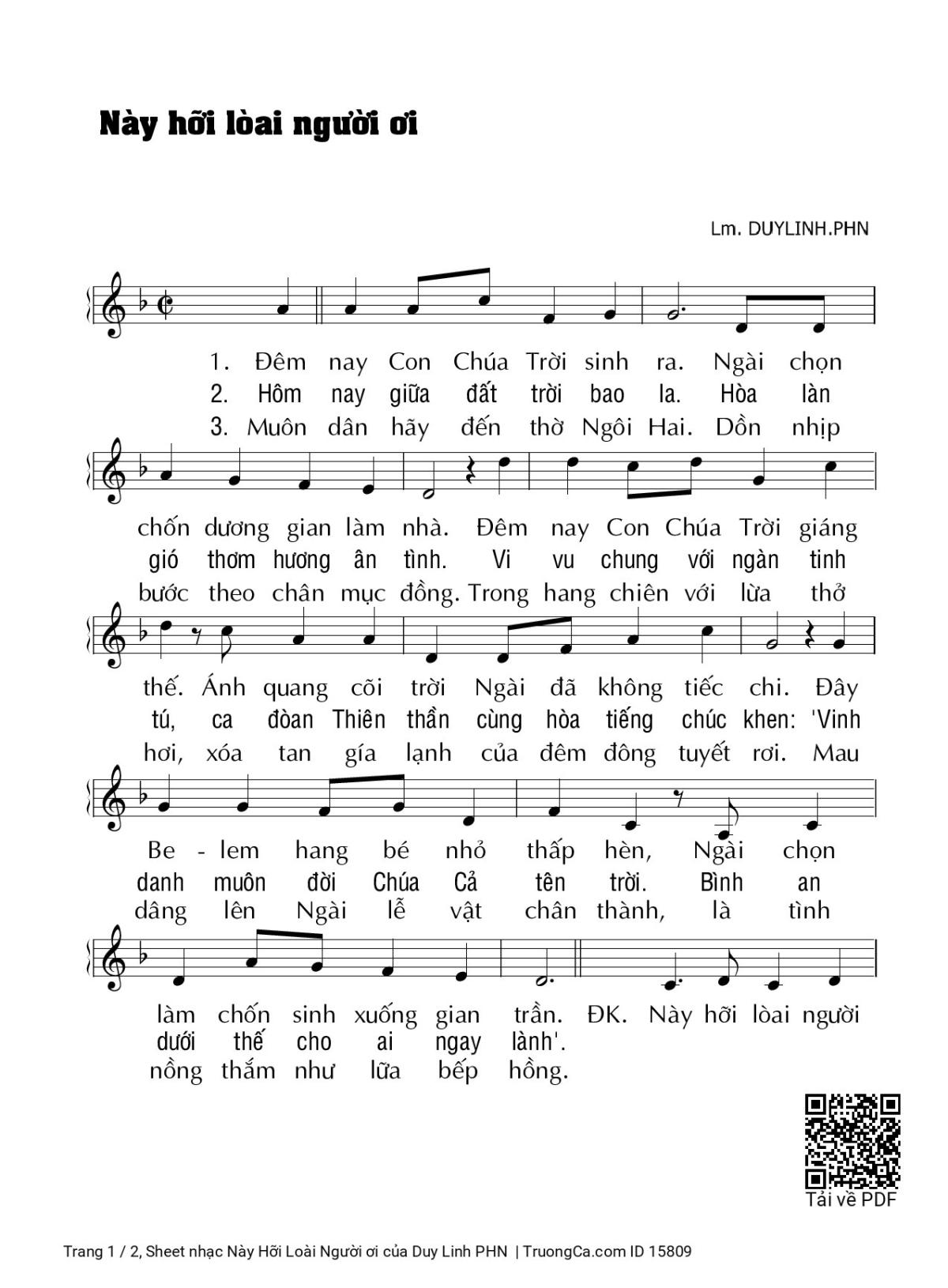 Này hỡi lòai người ơi

Lm. DUYLINH.PHN

1. Đêm nay Con Chúa Trời sinh ra. Ngài chọn
2. Hôm nay giữa đất trời bao la. Hòa làn
3. Muôn dân hãy đến thờ Ngôi Hai. Dồn nhịp

chốn dương gian làm nhà. Đêm nay Con Chúa Trời giáng
gió thơm hương ân tình. Vi vu chung với ngàn tinh
bước theo chân mục đồng. Trong hang chiên với lừa thở

thế. Ánh quang cõi trời Ngài đã không tiếc chi. Đây
tú, ca đòan Thiên thần cùng hòa tiếng chúc khen: 'Vinh
hơi, xóa tan gía lạnh của đêm đông tuyết rơi. Mau

Be - lem hang bé nhỏ thấp hèn, Ngài chọn
danh muôn đời Chúa Cả tên trời. Bình an
dâng lên Ngài lễ vật chân thành, là tình

làm chốn sinh xuống gian trần. ĐK. Này hỡi lòai người
dưới thế cho ai ngay lành'.
nồng thắm như lữa bếp hồng.

Tải về PDF

Trang 1 / 2, Sheet nhạc Này Hỡi Loài Người ơi của Duy Linh PHN | TruongCa.com ID 15809